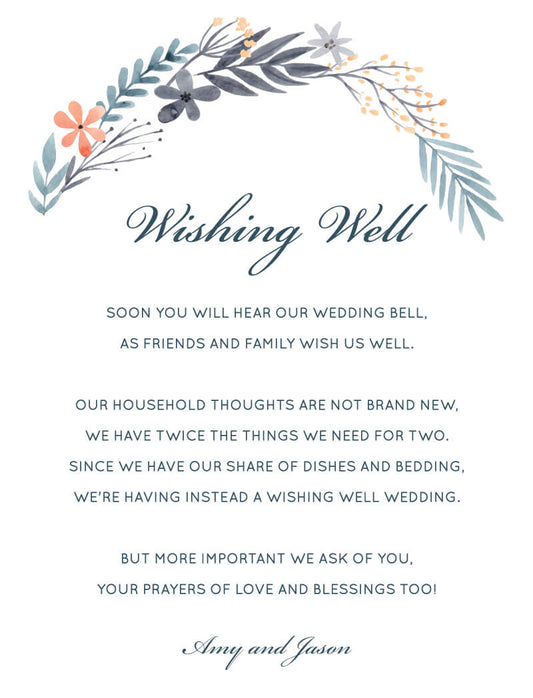 Wishing Well

SOON YOU WILL HEAR OUR WEDDING BELL,
AS FRIENDS AND FAMILY WISH US WELL.

OUR HOUSEHOLD THOUGHTS ARE NOT BRAND NEW,
WE HAVE TWICE THE THINGS WE NEED FOR TWO.
SINCE WE HAVE OUR SHARE OF DISHES AND BEDDING,
WE'RE HAVING INSTEAD A WISHING WELL WEDDING.

BUT MORE IMPORTANT WE ASK OF YOU,
YOUR PRAYERS OF LOVE AND BLESSINGS TOO!

Amy and Jason